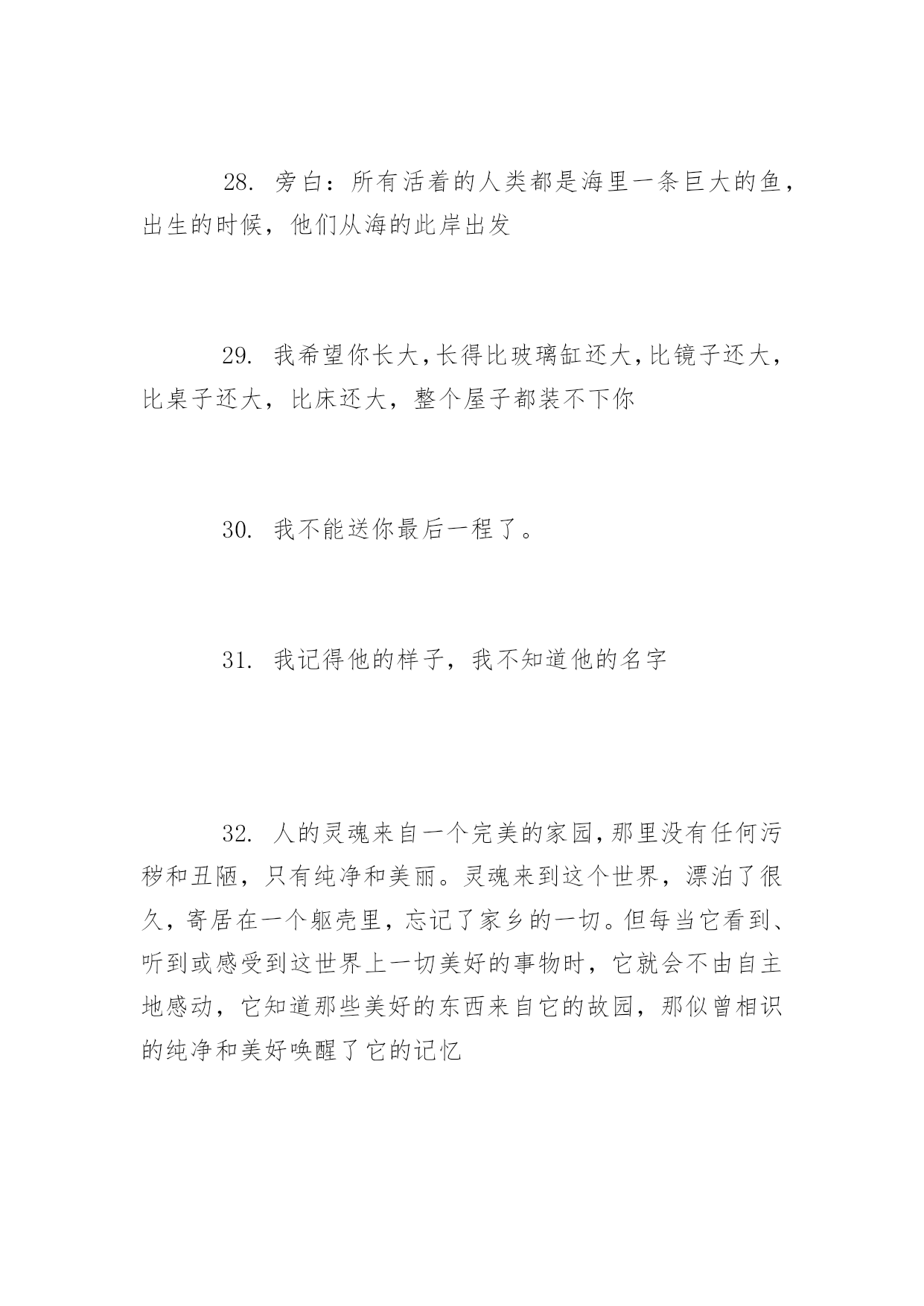 28. 旁白：所有活着的人类都是海里一条巨大的鱼，出生的时候，他们从海的此岸出发

29. 我希望你长大，长得比玻璃缸还大，比镜子还大，比桌子还大，比床还大，整个屋子都装不下你

30. 我不能送你最后一程了。

31. 我记得他的样子，我不知道他的名字

32. 人的灵魂来自一个完美的家园，那里没有任何污秽和丑陋，只有纯净和美丽。灵魂来到这个世界，漂泊了很久，寄居在一个躯壳里，忘记了家乡的一切。但每当它看到、听到或感受到这世界上一切美好的事物时，它就会不由自主地感动，它知道那些美好的东西来自它的故园，那似曾相识的纯净和美好唤醒了它的记忆